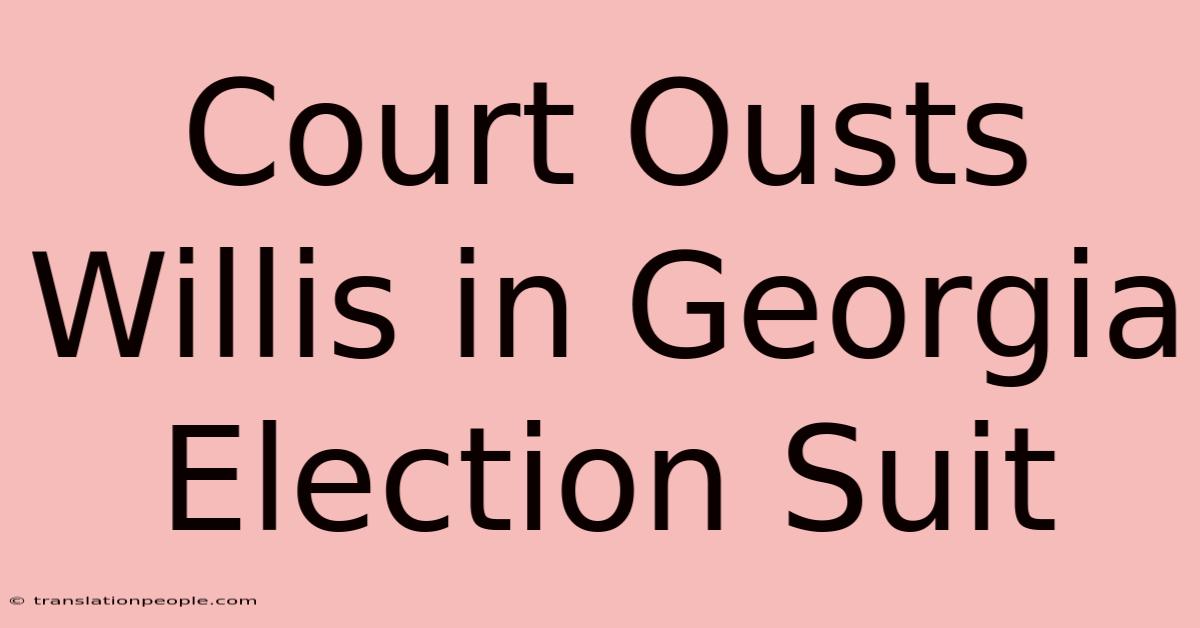 Court Ousts Willis in Georgia Election Suit

© translationpeople.com